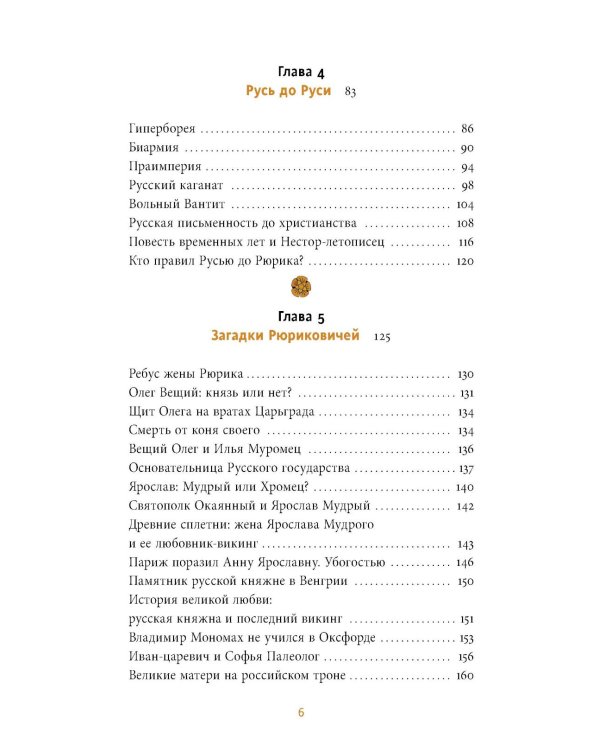 Глава 4
Русь до Руси 83

Гиперборея 86
Биармия 90
Праимперия 94
Русский каганат 98
Вольный Вантит 104
Русская письменность до христианства 108
Повесть временных лет и Нестор-летописец 116
Кто правил Русью до Рюрика? 120

Глава 5
Загадки Рюриковичей 125

Ребус жены Рюрика 130
Олег Вещий: князь или нет? 131
Щит Олега на вратах Царьграда 134
Смерть от коня своего 134
Вещий Олег и Илья Муромец 136
Основательница Русского государства 137
Ярослав: Мудрый или Хромец? 140
Святополк Окаянный и Ярослав Мудрый 142
Древние сплетни: жена Ярослава Мудрого
и ее любовник-викинг 143
Париж поразил Анну Ярославну. Убогостью 146
Памятник русской княжне в Венгрии 150
История великой любви:
русская княжна и последний викинг 151
Владимир Мономах не учился в Оксфорде 153
Иван-царевич и Софья Палеолог 156
Великие матери на российском троне 160

6